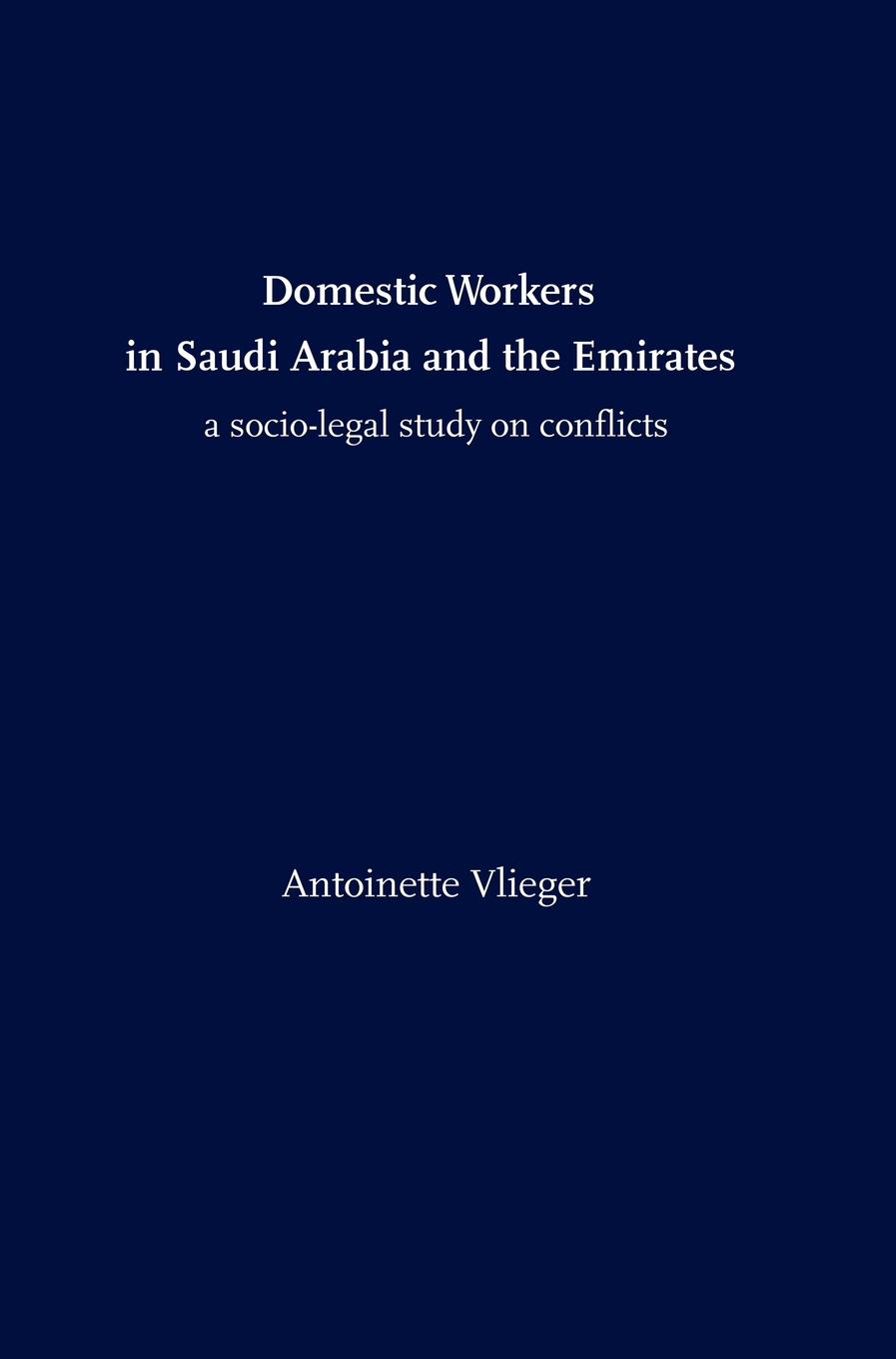 Domestic Workers
in Saudi Arabia and the Emirates
a socio-legal study on conflicts

Antoinette Vlieger